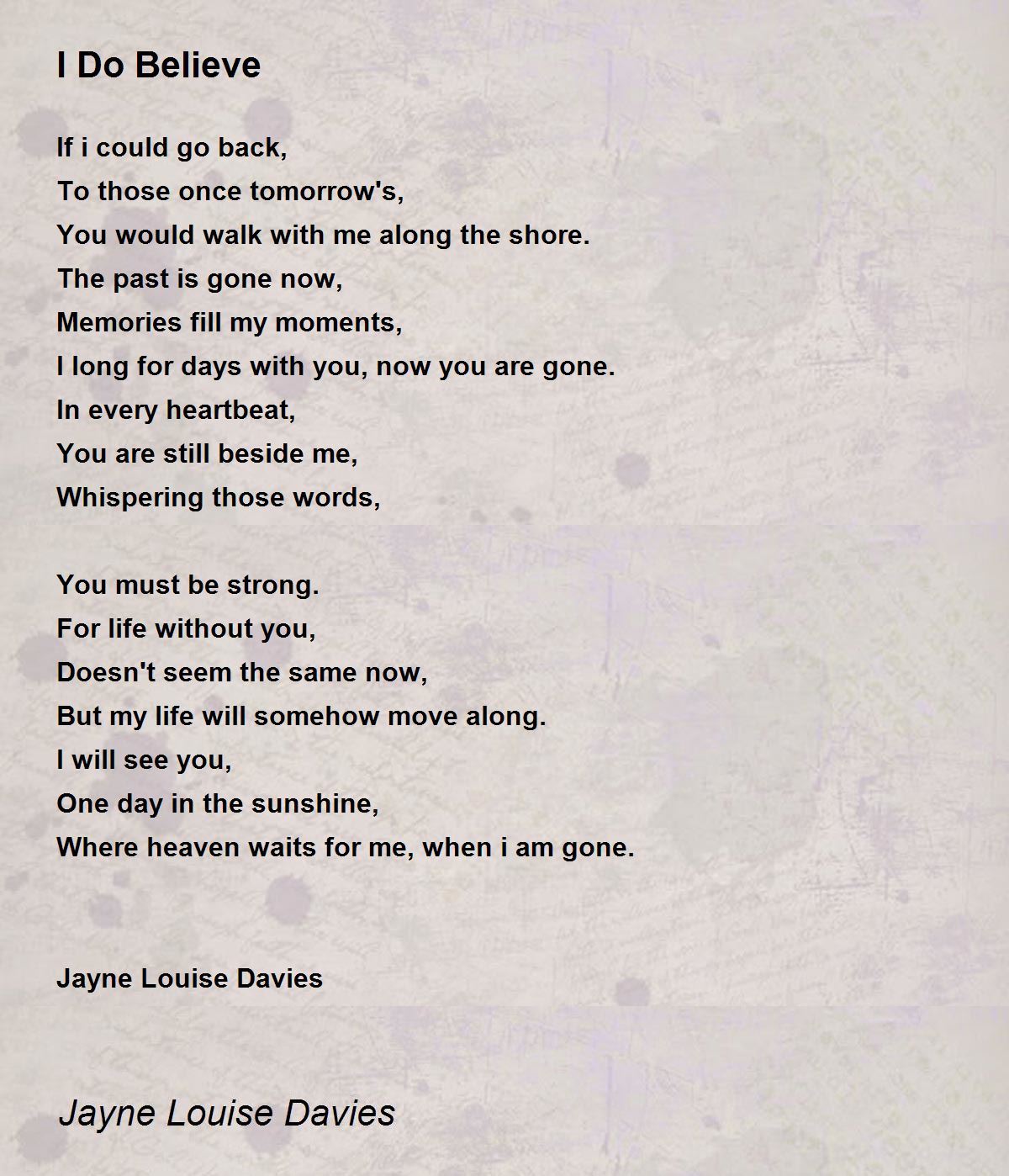 I Do Believe

If i could go back,
To those once tomorrow's,
You would walk with me along the shore.
The past is gone now,
Memories fill my moments,
I long for days with you, now you are gone.
In every heartbeat,
You are still beside me,
Whispering those words,

You must be strong.
For life without you,
Doesn't seem the same now,
But my life will somehow move along.
I will see you,
One day in the sunshine,
Where heaven waits for me, when i am gone.

Jayne Louise Davies

Jayne Louise Davies